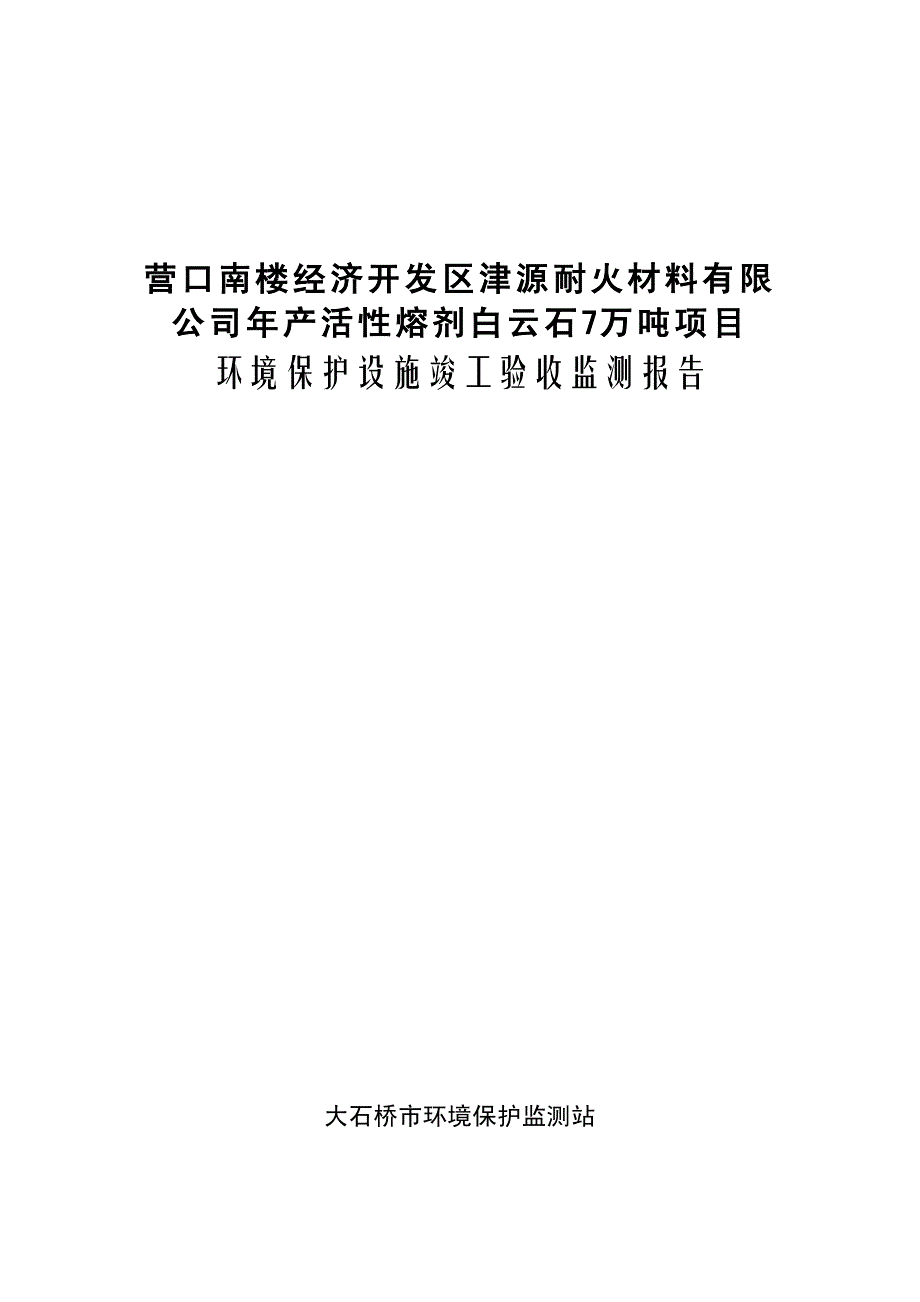 营口南楼经济开发区津源耐火材料有限公司年产活性熔剂白云石7万吨项目
环境保护设施竣工验收监测报告

大石桥市环境保护监测站